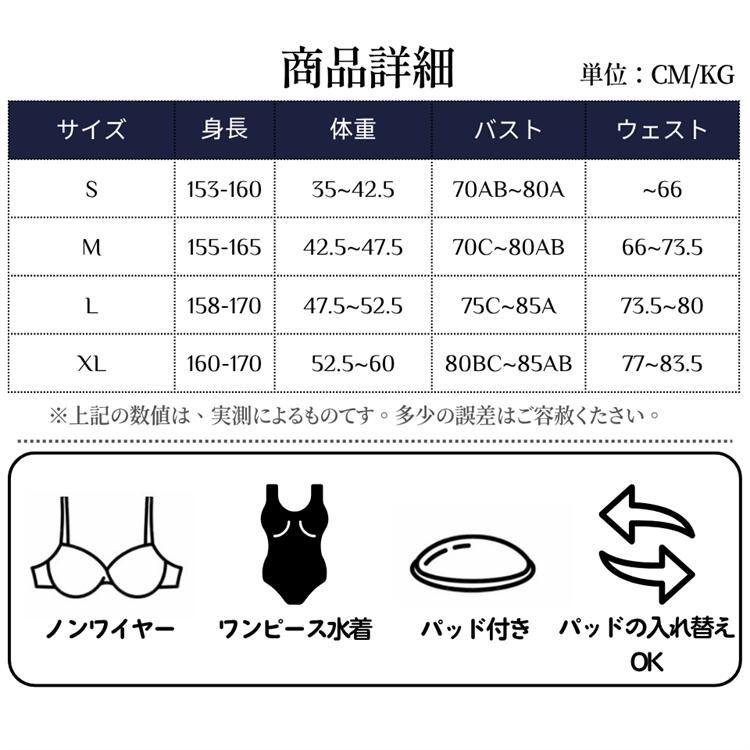 商品詳細

単位：CM/KG

| サイズ | 身長 | 体重 | バスト | ウェスト |
|---|---|---|---|---|
| S | 153-160 | 35~42.5 | 70AB~80A | ~66 |
| M | 155-165 | 42.5~47.5 | 70C~80AB | 66~73.5 |
| L | 158-170 | 47.5~52.5 | 75C~85A | 73.5~80 |
| XL | 160-170 | 52.5~60 | 80BC~85AB | 77~83.5 |

※上記の数値は、実測によるものです。多少の誤差はご容赦ください。

ノンワイヤー

ワンピース水着

パッド付き

パッドの入れ替え OK